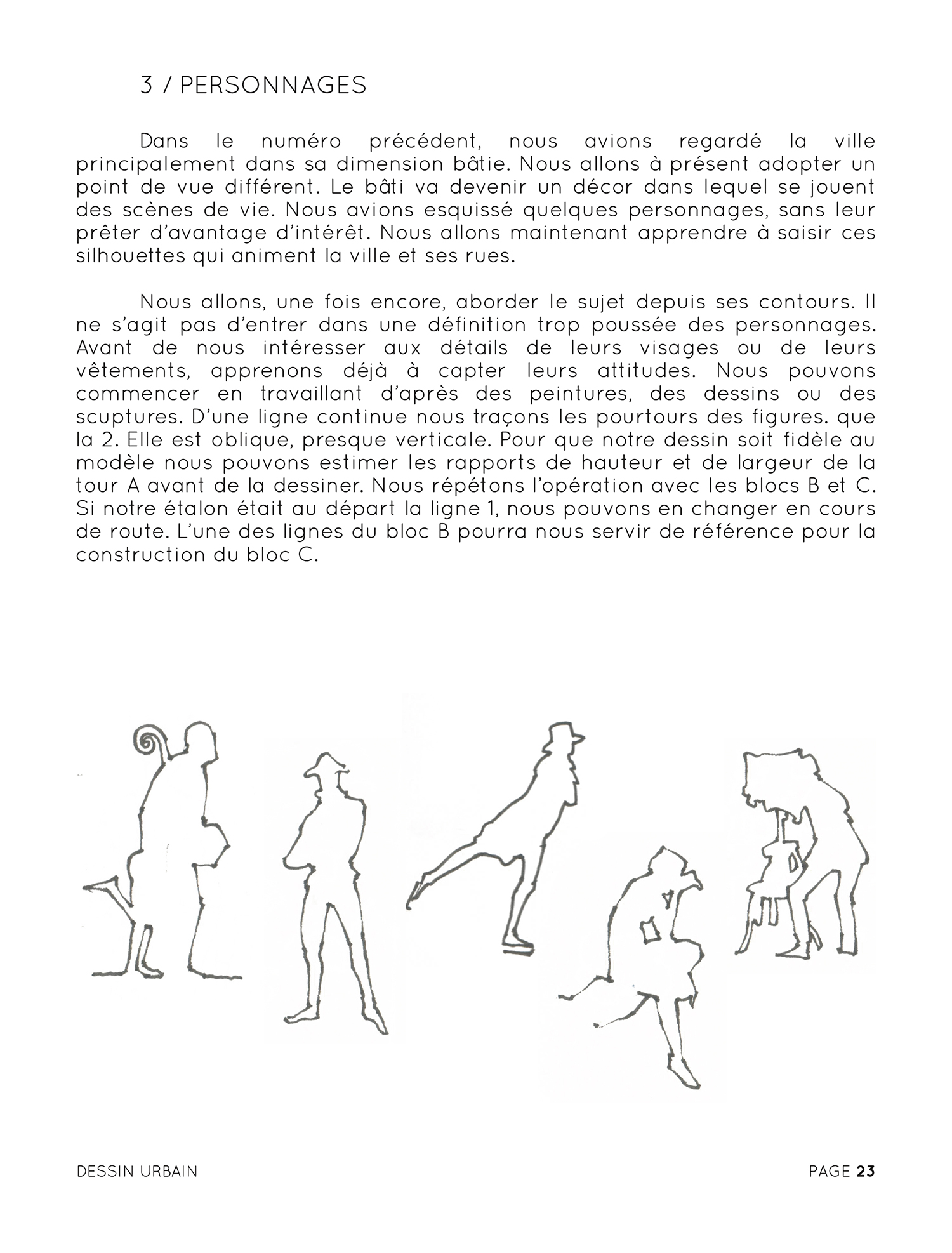 3 / PERSONNAGES

Dans le numéro précédent, nous avions regardé la ville principalement dans sa dimension bâtie. Nous allons à présent adopter un point de vue différent. Le bâti va devenir un décor dans lequel se jouent des scènes de vie. Nous avions esquissé quelques personnages, sans leur prêter d'avantage d'intérêt. Nous allons maintenant apprendre à saisir ces silhouettes qui animent la ville et ses rues.

Nous allons, une fois encore, aborder le sujet depuis ses contours. Il ne s'agit pas d'entrer dans une définition trop poussée des personnages. Avant de nous intéresser aux détails de leurs visages ou de leurs vêtements, apprenons déjà à capter leurs attitudes. Nous pouvons commencer en travaillant d'après des peintures, des dessins ou des scuptures. D'une ligne continue nous traçons les pourtours des figures. que la 2. Elle est oblique, presque verticale. Pour que notre dessin soit fidèle au modèle nous pouvons estimer les rapports de hauteur et de largeur de la tour A avant de la dessiner. Nous répétons l'opération avec les blocs B et C. Si notre étalon était au départ la ligne 1, nous pouvons en changer en cours de route. L'une des lignes du bloc B pourra nous servir de référence pour la construction du bloc C.

DESSIN URBAIN

PAGE 23